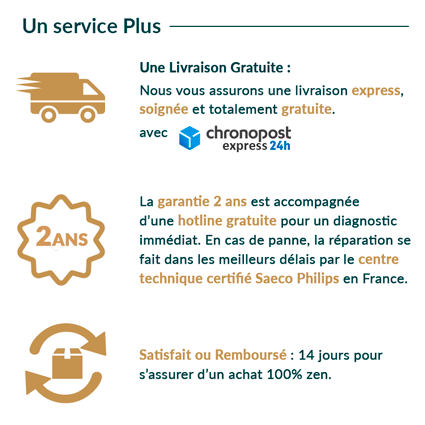 Un service Plus

Une Livraison Gratuite :

Nous vous assurons une livraison express, soignée et totalement gratuite.

avec chronopost express 24h

2ANS

La garantie 2 ans est accompagnée d'une hotline gratuite pour un diagnostic immédiat. En cas de panne, la réparation se fait dans les meilleurs délais par le centre technique certifié Saeco Philips en France.

Satisfait ou Remboursé : 14 jours pour s'assurer d'un achat 100% zen.